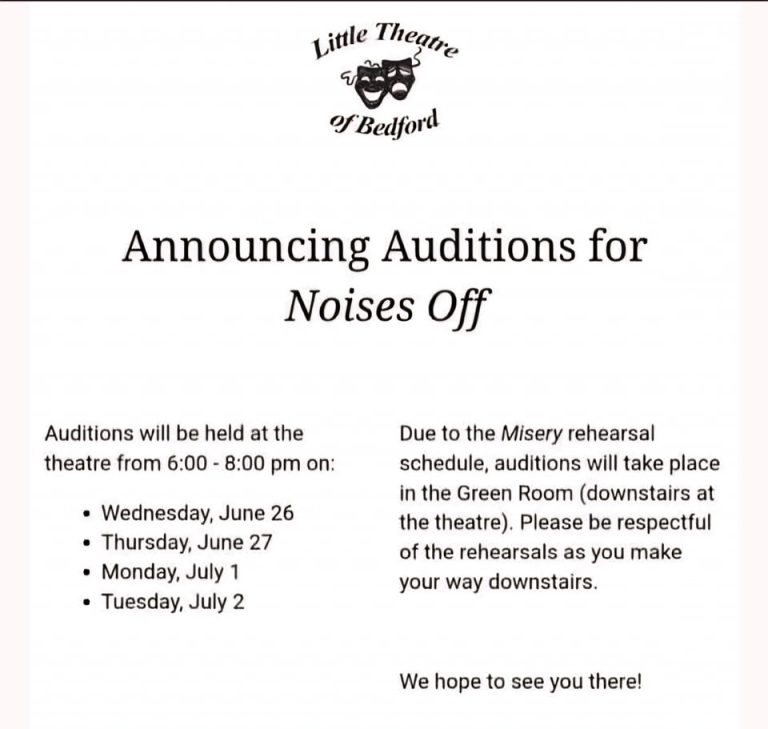 Little Theatre
of Bedford

Announcing Auditions for
Noises Off

Auditions will be held at the theatre from 6:00 - 8:00 pm on:

• Wednesday, June 26
• Thursday, June 27
• Monday, July 1
• Tuesday, July 2

Due to the Misery rehearsal schedule, auditions will take place in the Green Room (downstairs at the theatre). Please be respectful of the rehearsals as you make your way downstairs.

We hope to see you there!